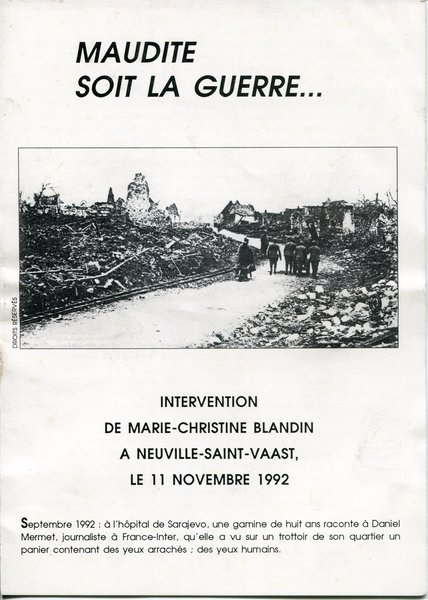 MAUDITE
SOIT LA GUERRE...

DROITS RÉSERVÉS

INTERVENTION
DE MARIE-CHRISTINE BLANDIN
A NEUVILLE-SAINT-VAAST,
LE 11 NOVEMBRE 1992

Septembre 1992 : à l'hôpital de Sarajevo, une gamine de huit ans raconte à Daniel Mermet, journaliste à France-Inter, qu'elle a vu sur un trottoir de son quartier un panier contenant des yeux arrachés ; des yeux humains.